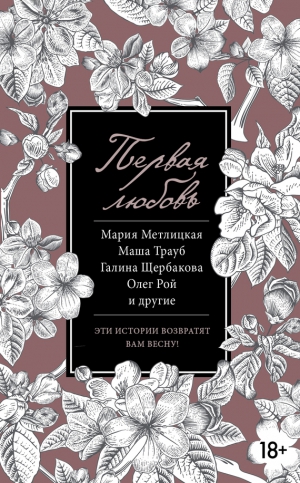 Первая любовь

Мария Метлицкая
Маша Трауб
Галина Щербакова
Олег Рой
и другие

ЭТИ ИСТОРИИ ВОЗВРАТЯТ ВАМ ВЕСНУ!

18+